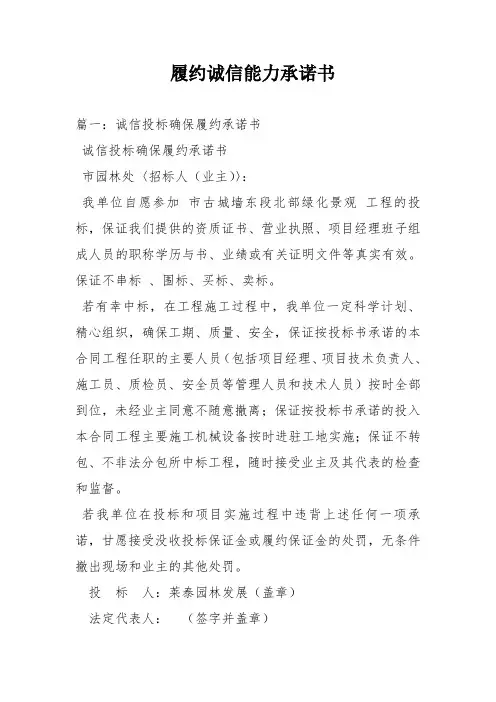 履约诚信能力承诺书

篇一：诚信投标确保履约承诺书

诚信投标确保履约承诺书

市园林处（招标人（业主））：

我单位自愿参加 市古城墙东段北部绿化景观 工程的投标，保证我们提供的资质证书、营业执照、项目经理班子组成人员的职称学历与书、业绩或有关证明文件等真实有效。保证不串标 、围标、买标、卖标。

若有幸中标，在工程施工过程中，我单位一定科学计划、精心组织，确保工期、质量、安全，保证按投标书承诺的本合同工程任职的主要人员（包括项目经理、项目技术负责人、施工员、质检员、安全员等管理人员和技术人员）按时全部到位，未经业主同意不随意撤离；保证按投标书承诺的投入本合同工程主要施工机械设备按时进驻工地实施；保证不转包、不非法分包所中标工程，随时接受业主及其代表的检查和监督。

若我单位在投标和项目实施过程中违背上述任何一项承诺，甘愿接受没收投标保证金或履约保证金的处罚，无条件撤出现场和业主的其他处罚。

投 标 人：莱泰园林发展（盖章）

法定代表人： （签字并盖章）